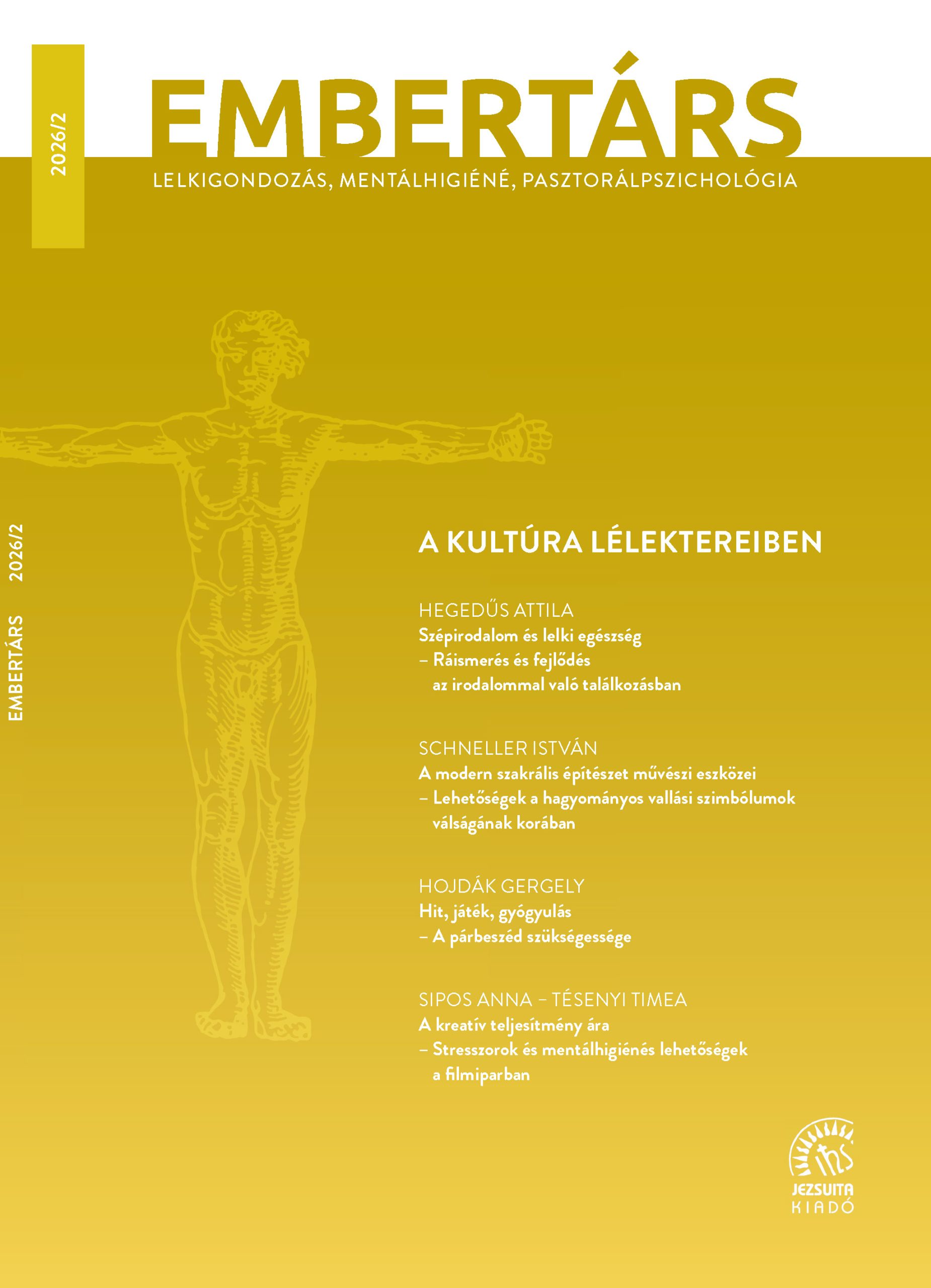 2026/2

EMBERTÁRS

LELKIGONDOZÁS, MENTÁLHIGIÉNÉ, PASZTORÁLPSZICHOLÓGIA

EMBERTÁRS 2026/2

A KULTÚRA LÉLEKTEREIBEN

HEGEDŰS ATTILA
Szépirodalom és lelki egészség
– Ráismerés és fejlődés az irodalommal való találkozásban

SCHNELLER ISTVÁN
A modern szakrális építészet művészi eszközei
– Lehetőségek a hagyományos vallási szimbólumok válságának korában

HOJDÁK GERGELY
Hit, játék, gyógyulás
– A párbeszéd szükségessége

SIPOS ANNA – TÉSENYI TIMEA
A kreatív teljesítmény ára
– Stresszorok és mentálhigiénés lehetőségek a filmiparban

ihs
JEZSUITA
KIADÓ